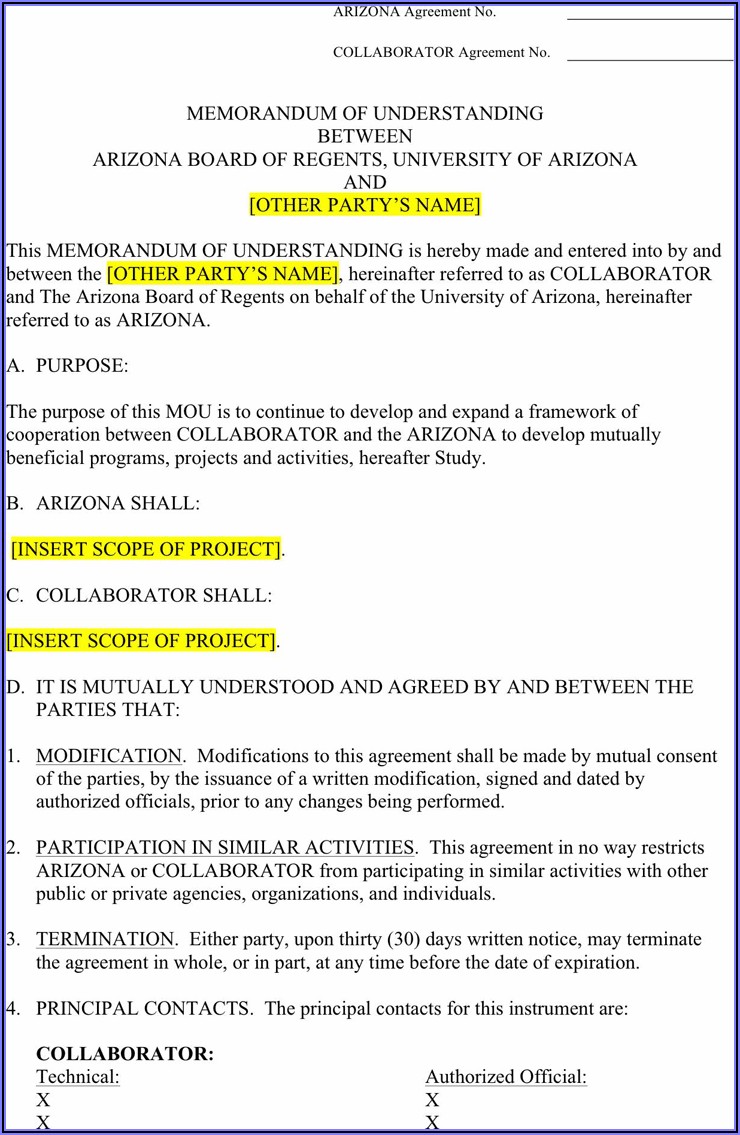 ARIZONA Agreement No. ____________________

COLLABORATOR Agreement No. ____________________

MEMORANDUM OF UNDERSTANDING
BETWEEN
ARIZONA BOARD OF REGENTS, UNIVERSITY OF ARIZONA
AND
[OTHER PARTY'S NAME]

This MEMORANDUM OF UNDERSTANDING is hereby made and entered into by and between the [OTHER PARTY'S NAME], hereinafter referred to as COLLABORATOR and The Arizona Board of Regents on behalf of the University of Arizona, hereinafter referred to as ARIZONA.

A. PURPOSE:

The purpose of this MOU is to continue to develop and expand a framework of cooperation between COLLABORATOR and the ARIZONA to develop mutually beneficial programs, projects and activities, hereafter Study.

B. ARIZONA SHALL:

[INSERT SCOPE OF PROJECT].

C. COLLABORATOR SHALL:

[INSERT SCOPE OF PROJECT].

D. IT IS MUTUALLY UNDERSTOOD AND AGREED BY AND BETWEEN THE PARTIES THAT:

1. MODIFICATION. Modifications to this agreement shall be made by mutual consent of the parties, by the issuance of a written modification, signed and dated by authorized officials, prior to any changes being performed.

2. PARTICIPATION IN SIMILAR ACTIVITIES. This agreement in no way restricts ARIZONA or COLLABORATOR from participating in similar activities with other public or private agencies, organizations, and individuals.

3. TERMINATION. Either party, upon thirty (30) days written notice, may terminate the agreement in whole, or in part, at any time before the date of expiration.

4. PRINCIPAL CONTACTS. The principal contacts for this instrument are:

COLLABORATOR:
Technical:
X
X

Authorized Official:
X
X